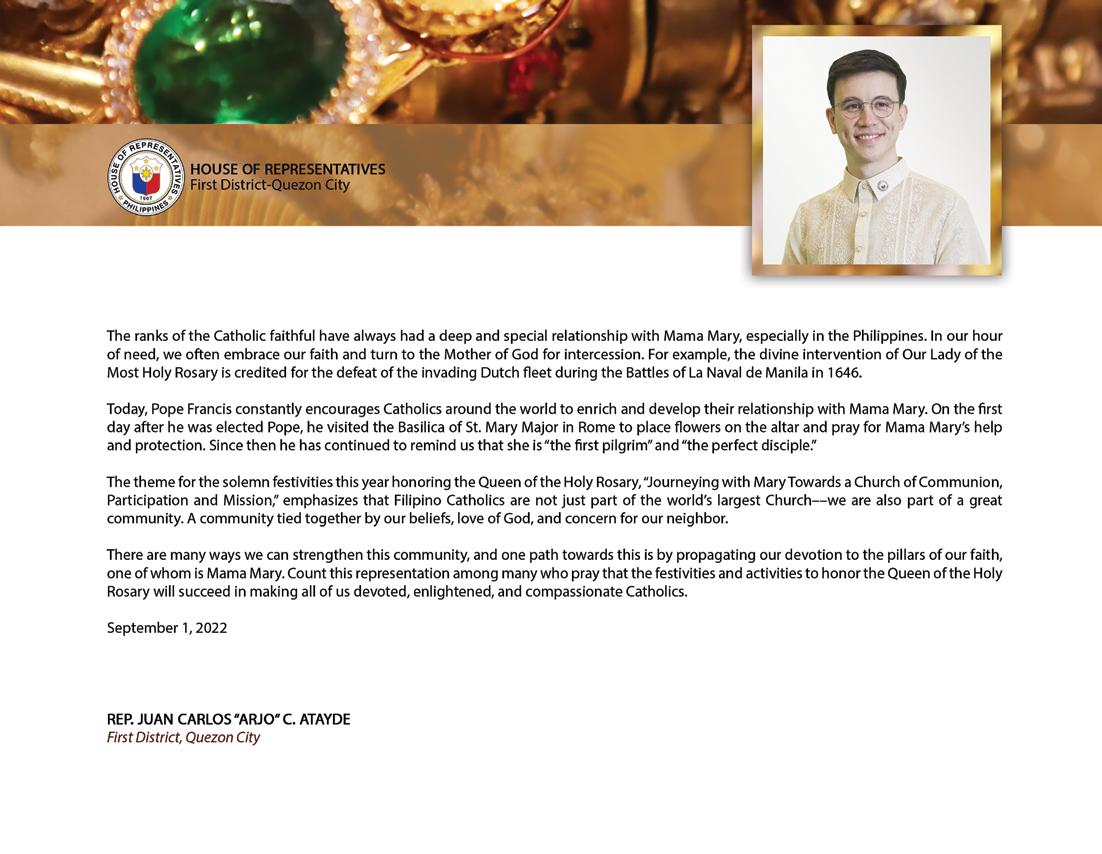 HOUSE OF REPRESENTATIVES
PHILIPPINES
1907

HOUSE OF REPRESENTATIVES
First District-Quezon City

The ranks of the Catholic faithful have always had a deep and special relationship with Mama Mary, especially in the Philippines. In our hour of need, we often embrace our faith and turn to the Mother of God for intercession. For example, the divine intervention of Our Lady of the Most Holy Rosary is credited for the defeat of the invading Dutch fleet during the Battles of La Naval de Manila in 1646.

Today, Pope Francis constantly encourages Catholics around the world to enrich and develop their relationship with Mama Mary. On the first day after he was elected Pope, he visited the Basilica of St. Mary Major in Rome to place flowers on the altar and pray for Mama Mary's help and protection. Since then he has continued to remind us that she is "the first pilgrim" and "the perfect disciple."

The theme for the solemn festivities this year honoring the Queen of the Holy Rosary, "Journeying with Mary Towards a Church of Communion, Participation and Mission," emphasizes that Filipino Catholics are not just part of the world's largest Church––we are also part of a great community. A community tied together by our beliefs, love of God, and concern for our neighbor.

There are many ways we can strengthen this community, and one path towards this is by propagating our devotion to the pillars of our faith, one of whom is Mama Mary. Count this representation among many who pray that the festivities and activities to honor the Queen of the Holy Rosary will succeed in making all of us devoted, enlightened, and compassionate Catholics.

September 1, 2022

REP. JUAN CARLOS "ARJO" C. ATAYDE
First District, Quezon City